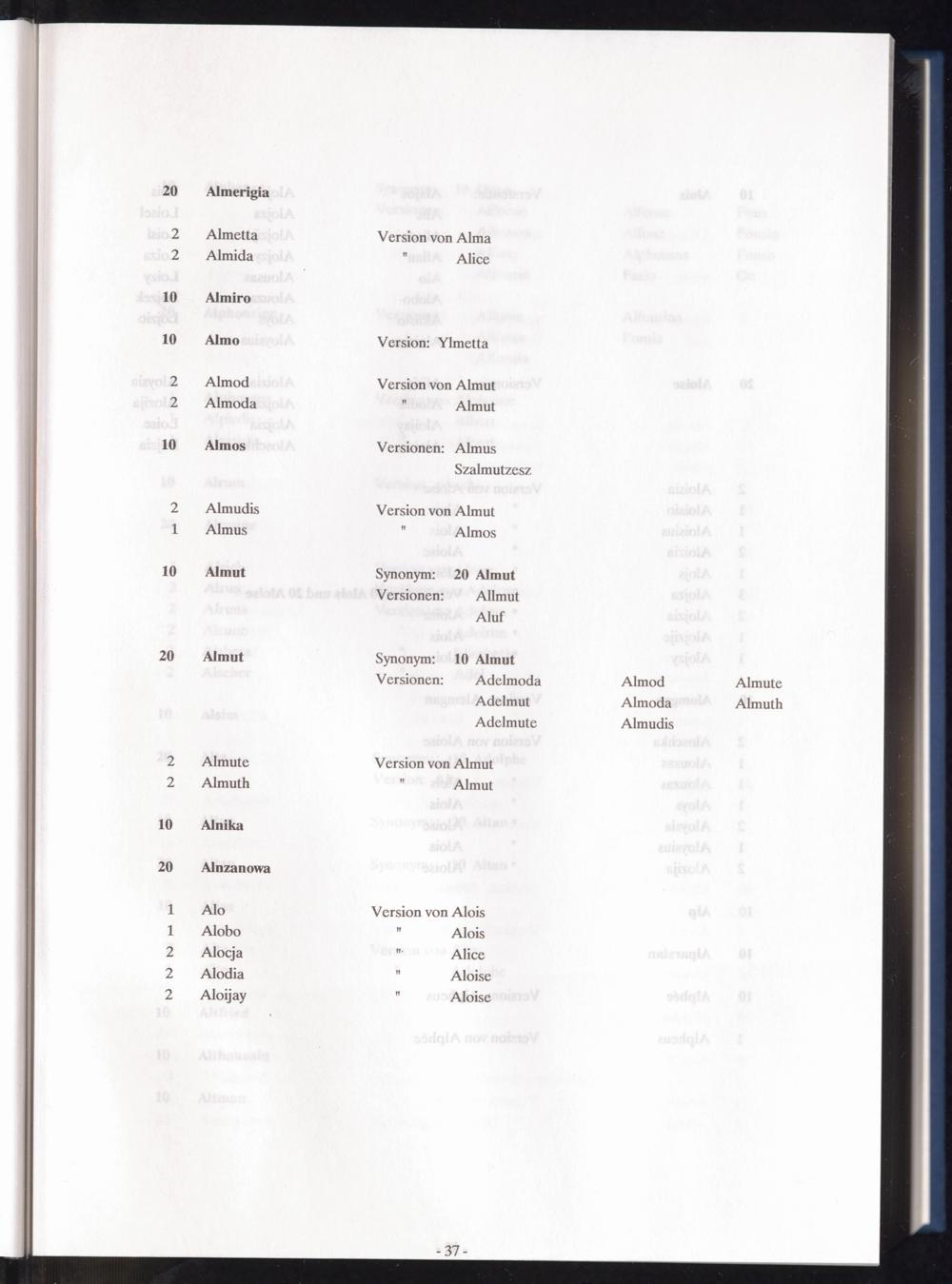 20 Almerigia

2 Almetta Version von Alma
2 Almida " Alice

10 Almiro

10 Almo Version: Ylmetta

2 Almod Version von Almut
2 Almoda " Almut

10 Almos Versionen: Almus
Szalmutzesz

2 Almudis Version von Almut
1 Almus " Almos

10 Almut Synonym: 20 Almut
Versionen: Allmut
Aluf

20 Almut Synonym: 10 Almut
Versionen: Adelmoda Almod Almute
Adelmut Almoda Almuth
Adelmute Almudis

2 Almute Version von Almut
2 Almuth " Almut

10 Alnika

20 Alnzanowa

1 Alo Version von Alois
1 Alobo " Alois
2 Alocja " Alice
2 Alodia " Aloise
2 Aloijay " Aloise

- 37 -